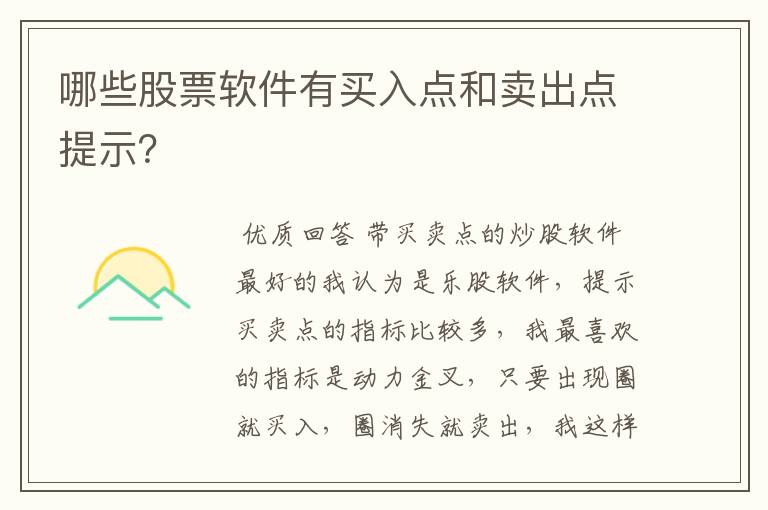 哪些股票软件有买入点和卖出点提示?

优质回答 带买卖点的炒股软件最好的我认为是乐股软件，提示买卖点的指标比较多，我最喜欢的指标是动力金叉，只要出现圈就买入，圈消失就卖出，我这样